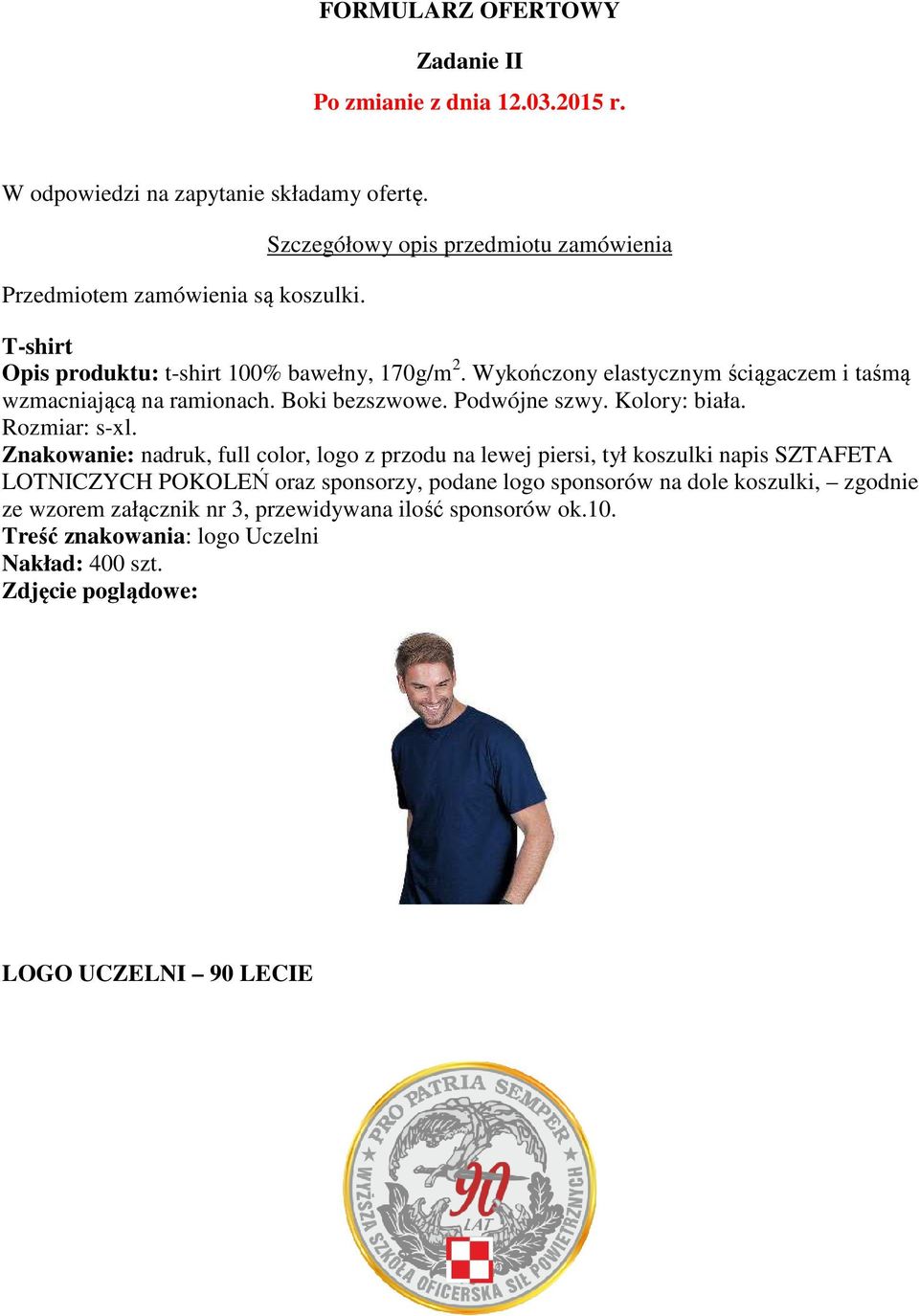 FORMULARZ OFERTOWY

Zadanie II

Po zmianie z dnia 12.03.2015 r.

W odpowiedzi na zapytanie składamy ofertę.

Szczegółowy opis przedmiotu zamówienia

Przedmiotem zamówienia są koszulki.

T-shirt
Opis produktu: t-shirt 100% bawełny, 170g/m$^2$. Wykończony elastycznym ściągaczem i taśmą wzmacniającą na ramionach. Boki bezszwowe. Podwójne szwy. Kolory: biała.
Rozmiar: s-xl.
Znakowanie: nadruk, full color, logo z przodu na lewej piersi, tył koszulki napis SZTAFETA LOTNICZYCH POKOLEŃ oraz sponsorzy, podane logo sponsorów na dole koszulki, – zgodnie ze wzorem załącznik nr 3, przewidywana ilość sponsorów ok.10.
Treść znakowania: logo Uczelni
Nakład: 400 szt.
Zdjęcie poglądowe:

LOGO UCZELNI – 90 LECIE

PRO PATRIA SEMPER
90 LAT
WYŻSZA SZKOŁA OFICERSKA SIŁ POWIETRZNYCH